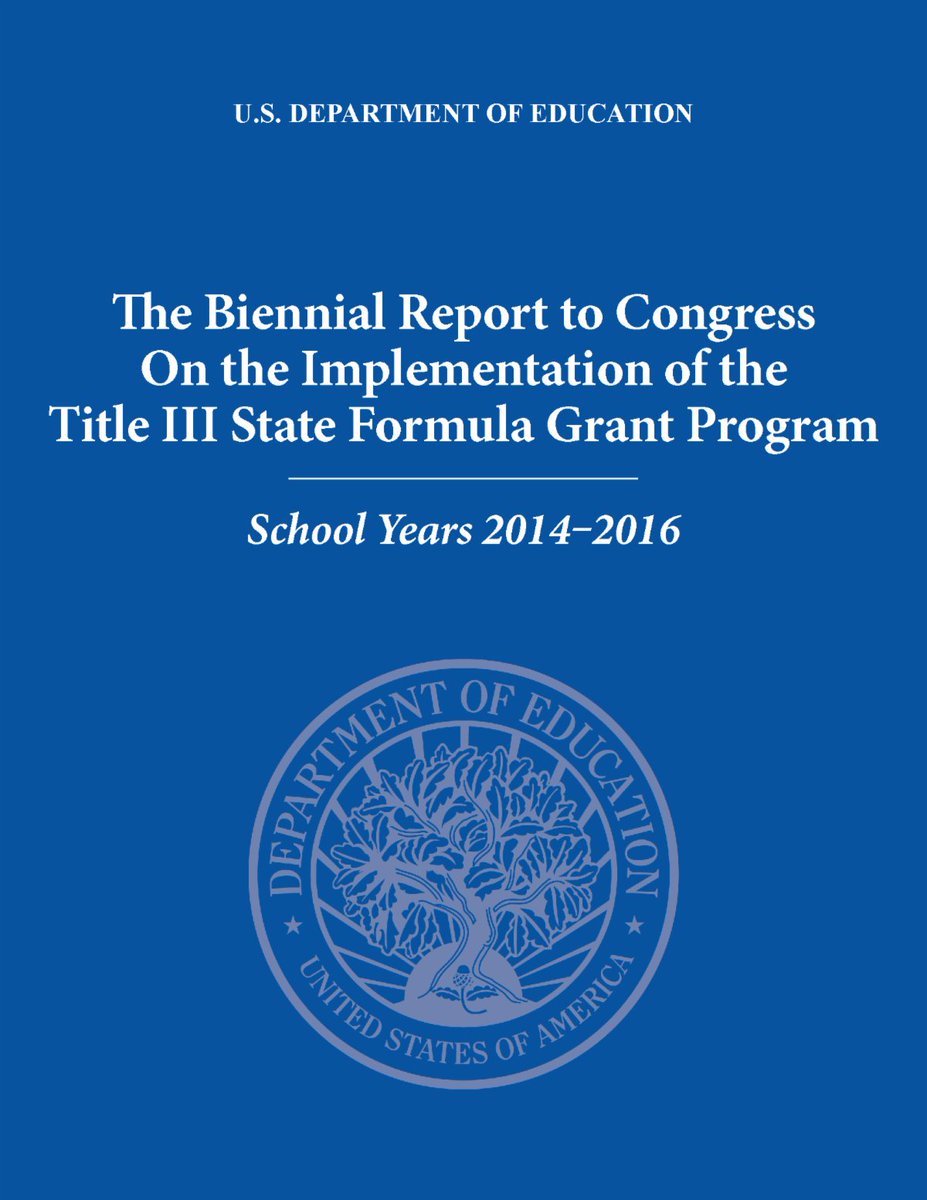 U.S. DEPARTMENT OF EDUCATION

The Biennial Report to Congress On the Implementation of the Title III State Formula Grant Program

School Years 2014–2016

DEPARTMENT OF EDUCATION
UNITED STATES OF AMERICA